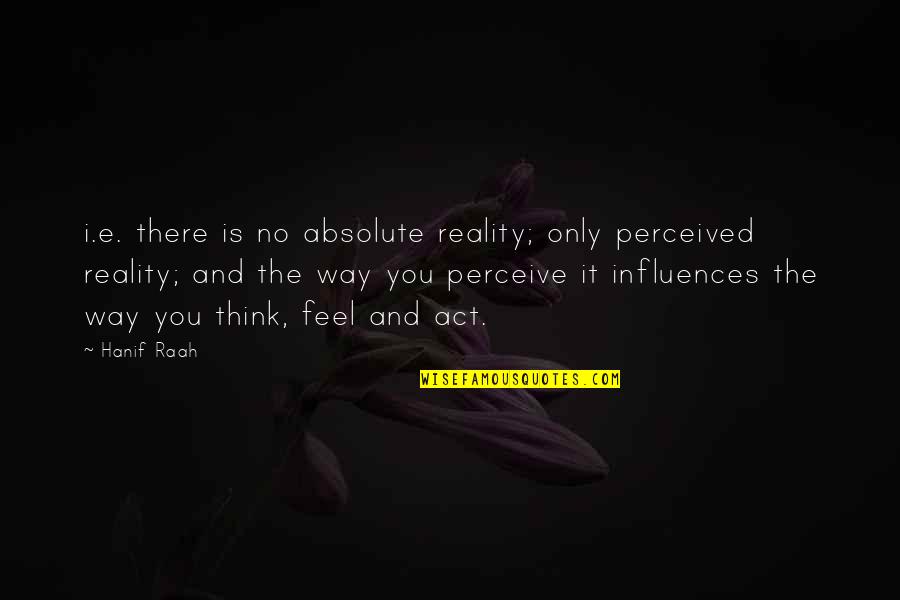 i.e. there is no absolute reality; only perceived reality; and the way you perceive it influences the way you think, feel and act.

~ Hanif Raah

WISEFAMOUSQUOTES.COM